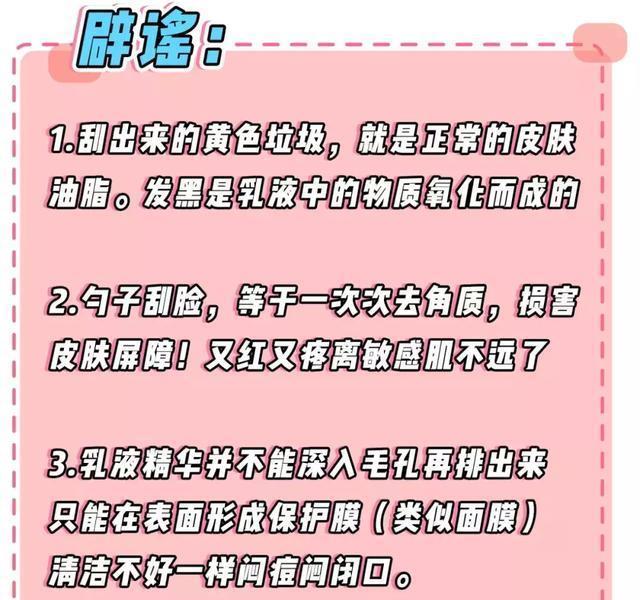 辟谣：

1.刮出来的黄色垃圾，就是正常的皮肤油脂。发黑是乳液中的物质氧化而成的

2.勺子刮脸，等于一次次去角质，损害皮肤屏障！又红又疼离敏感肌不远了

3.乳液精华并不能深入毛孔再排出来只能在表面形成保护膜（类似面膜）清洁不好一样闷痘闷闭口。